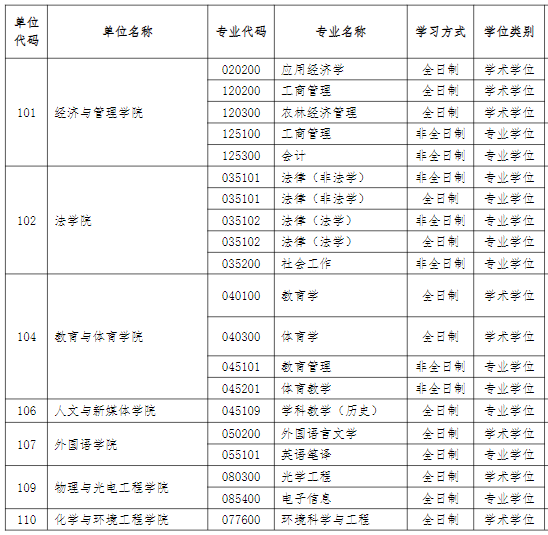 | 单位代码 | 单位名称 | 专业代码 | 专业名称 | 学习方式 | 学位类别 |
|---|---|---|---|---|---|
| 101 | 经济与管理学院 | 020200 | 应用经济学 | 全日制 | 学术学位 |
| | | 120200 | 工商管理 | 全日制 | 学术学位 |
| | | 120300 | 农林经济管理 | 全日制 | 学术学位 |
| | | 125100 | 工商管理 | 非全日制 | 专业学位 |
| | | 125300 | 会计 | 非全日制 | 专业学位 |
| 102 | 法学院 | 035101 | 法律（非法学） | 非全日制 | 专业学位 |
| | | 035101 | 法律（非法学） | 全日制 | 专业学位 |
| | | 035102 | 法律（法学） | 非全日制 | 专业学位 |
| | | 035102 | 法律（法学） | 全日制 | 专业学位 |
| | | 035200 | 社会工作 | 非全日制 | 专业学位 |
| 104 | 教育与体育学院 | 040100 | 教育学 | 全日制 | 学术学位 |
| | | 040300 | 体育学 | 全日制 | 学术学位 |
| | | 045101 | 教育管理 | 非全日制 | 专业学位 |
| | | 045201 | 体育教学 | 非全日制 | 专业学位 |
| 106 | 人文与新媒体学院 | 045109 | 学科教学（历史） | 全日制 | 专业学位 |
| 107 | 外国语学院 | 050200 | 外国语言文学 | 全日制 | 学术学位 |
| | | 055101 | 英语笔译 | 全日制 | 专业学位 |
| 109 | 物理与光电工程学院 | 080300 | 光学工程 | 全日制 | 学术学位 |
| | | 085400 | 电子信息 | 全日制 | 专业学位 |
| 110 | 化学与环境工程学院 | 077600 | 环境科学与工程 | 全日制 | 学术学位 |